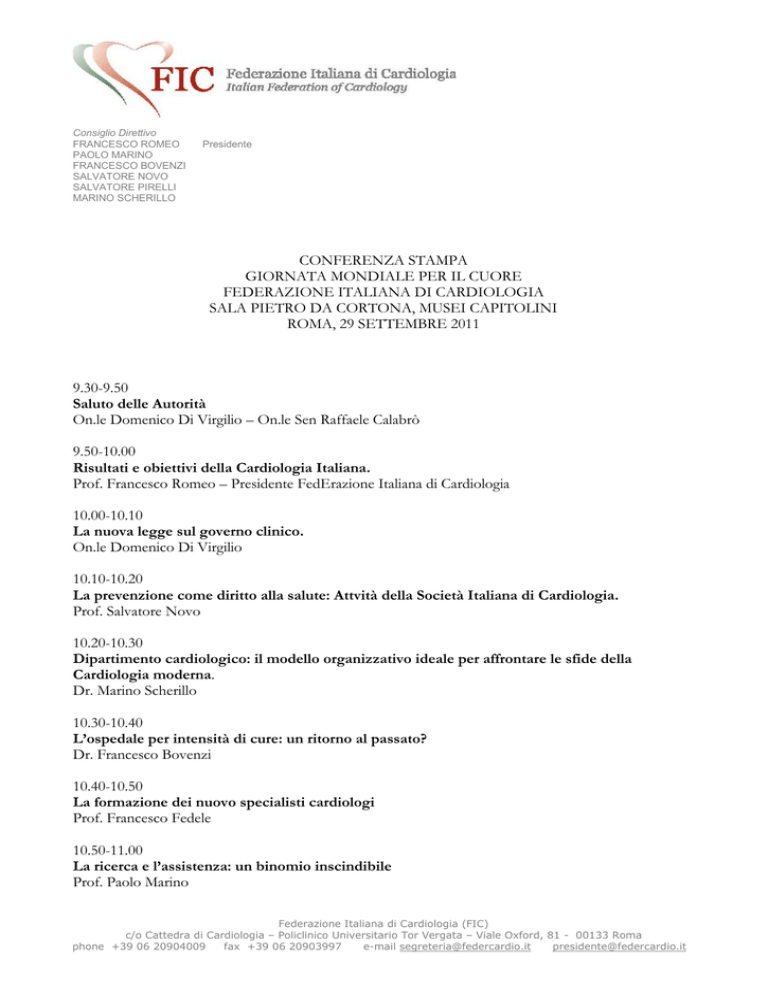 FIC Federazione Italiana di Cardiologia
Italian Federation of Cardiology

Consiglio Direttivo
FRANCESCO ROMEO Presidente
PAOLO MARINO
FRANCESCO BOVENZI
SALVATORE NOVO
SALVATORE PIRELLI
MARINO SCHERILLO

CONFERENZA STAMPA
GIORNATA MONDIALE PER IL CUORE
FEDERAZIONE ITALIANA DI CARDIOLOGIA
SALA PIETRO DA CORTONA, MUSEI CAPITOLINI
ROMA, 29 SETTEMBRE 2011

9.30-9.50
Saluto delle Autorità
On.le Domenico Di Virgilio – On.le Sen Raffaele Calabrò

9.50-10.00
Risultati e obiettivi della Cardiologia Italiana.
Prof. Francesco Romeo – Presidente FedErazione Italiana di Cardiologia

10.00-10.10
La nuova legge sul governo clinico.
On.le Domenico Di Virgilio

10.10-10.20
La prevenzione come diritto alla salute: Attvità della Società Italiana di Cardiologia.
Prof. Salvatore Novo

10.20-10.30
Dipartimento cardiologico: il modello organizzativo ideale per affrontare le sfide della Cardiologia moderna.
Dr. Marino Scherillo

10.30-10.40
L'ospedale per intensità di cure: un ritorno al passato?
Dr. Francesco Bovenzi

10.40-10.50
La formazione dei nuovo specialisti cardiologi
Prof. Francesco Fedele

10.50-11.00
La ricerca e l'assistenza: un binomio inscindibile
Prof. Paolo Marino

Federazione Italiana di Cardiologia (FIC)
c/o Cattedra di Cardiologia – Policlinico Universitario Tor Vergata – Viale Oxford, 81 - 00133 Roma
phone +39 06 20904009 fax +39 06 20903997 e-mail segreteria@federcardio.it presidente@federcardio.it